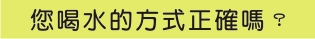 您喝水的方式正確嗎？